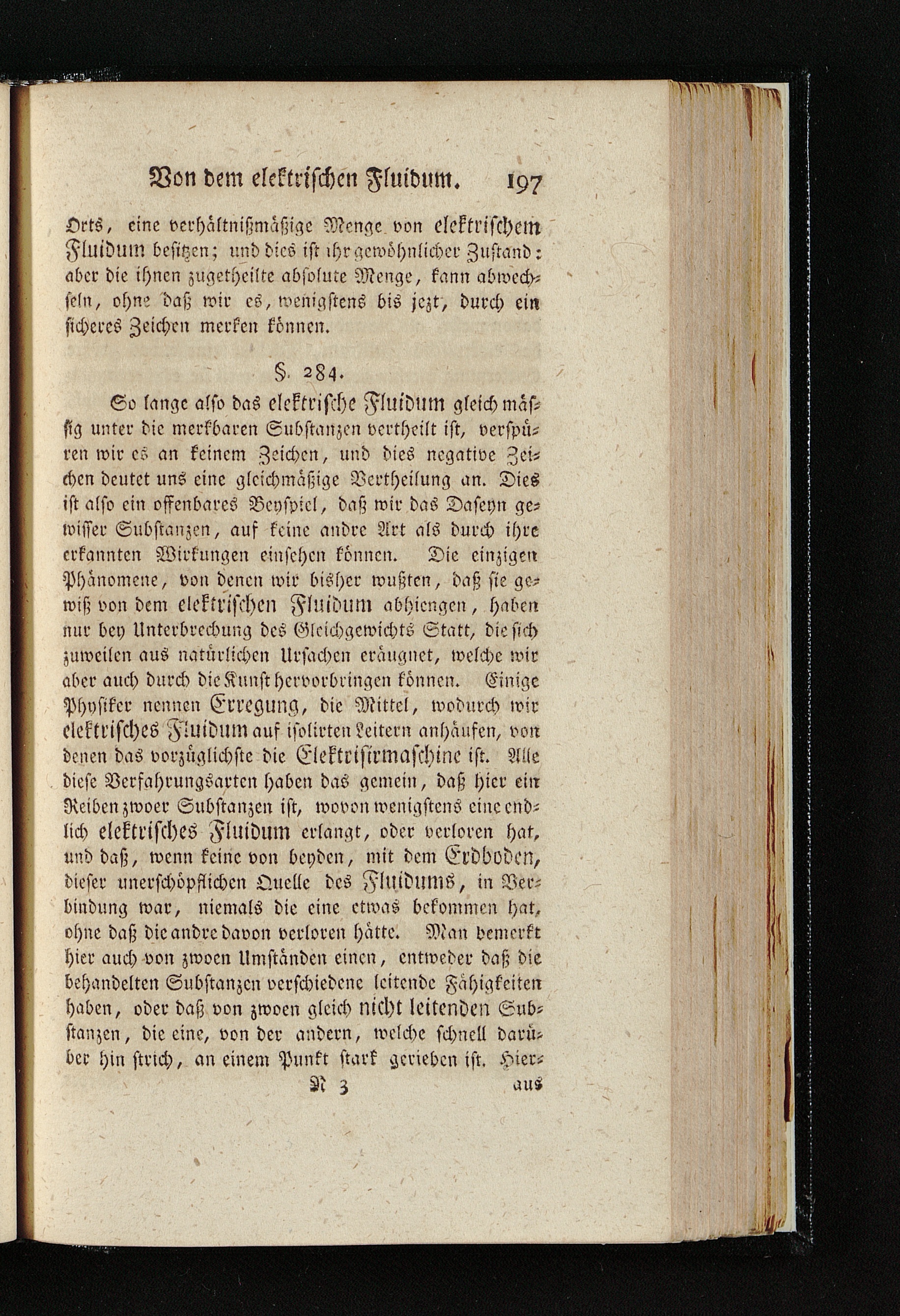 Von dem elektrischen Fluidum. 197

Orts, eine verhältnißmäßige Menge von elektrischem Fluidum besitzen; und dies ist ihr gewöhnlicher Zustand: aber die ihnen zugetheilte absolute Menge, kann abwechseln, ohne daß wir es, wenigstens bis jezt, durch ein sicheres Zeichen merken können.

§. 284.

So lange also das elektrische Fluidum gleich mässig unter die merkbaren Substanzen vertheilt ist, verspüren wir es an keinem Zeichen, und dies negative Zeichen deutet uns eine gleichmäßige Vertheilung an. Dies ist also ein offenbares Beyspiel, daß wir das Daseyn gewisser Substanzen, auf keine andre Art als durch ihre erkannten Wirkungen einsehen können. Die einzigen Phänomene, von denen wir bisher wußten, daß sie gewiß von dem elektrischen Fluidum abhiengen, haben nur bey Unterbrechung des Gleichgewichts Statt, die sich zuweilen aus natürlichen Ursachen eräugnet, welche wir aber auch durch die Kunst hervorbringen können. Einige Physiker nennen Erregung, die Mittel, wodurch wir elektrisches Fluidum auf isolirten Leitern anhäufen, von denen das vorzüglichste die Elektrisirmaschine ist. Alle diese Verfahrungsarten haben das gemein, daß hier ein Reiben zwoer Substanzen ist, wovon wenigstens eine endlich elektrisches Fluidum erlangt, oder verloren hat, und daß, wenn keine von beyden, mit dem Erdboden, dieser unerschöpflichen Quelle des Fluidums, in Verbindung war, niemals die eine etwas bekommen hat, ohne daß die andre davon verloren hätte. Man bemerkt hier auch von zwoen Umständen einen, entweder daß die behandelten Substanzen verschiedene leitende Fähigkeiten haben, oder daß von zwoen gleich nicht leitenden Substanzen, die eine, von der andern, welche schnell darüber hin strich, an einem Punkt stark gerieben ist. Hier-

N 3 aus